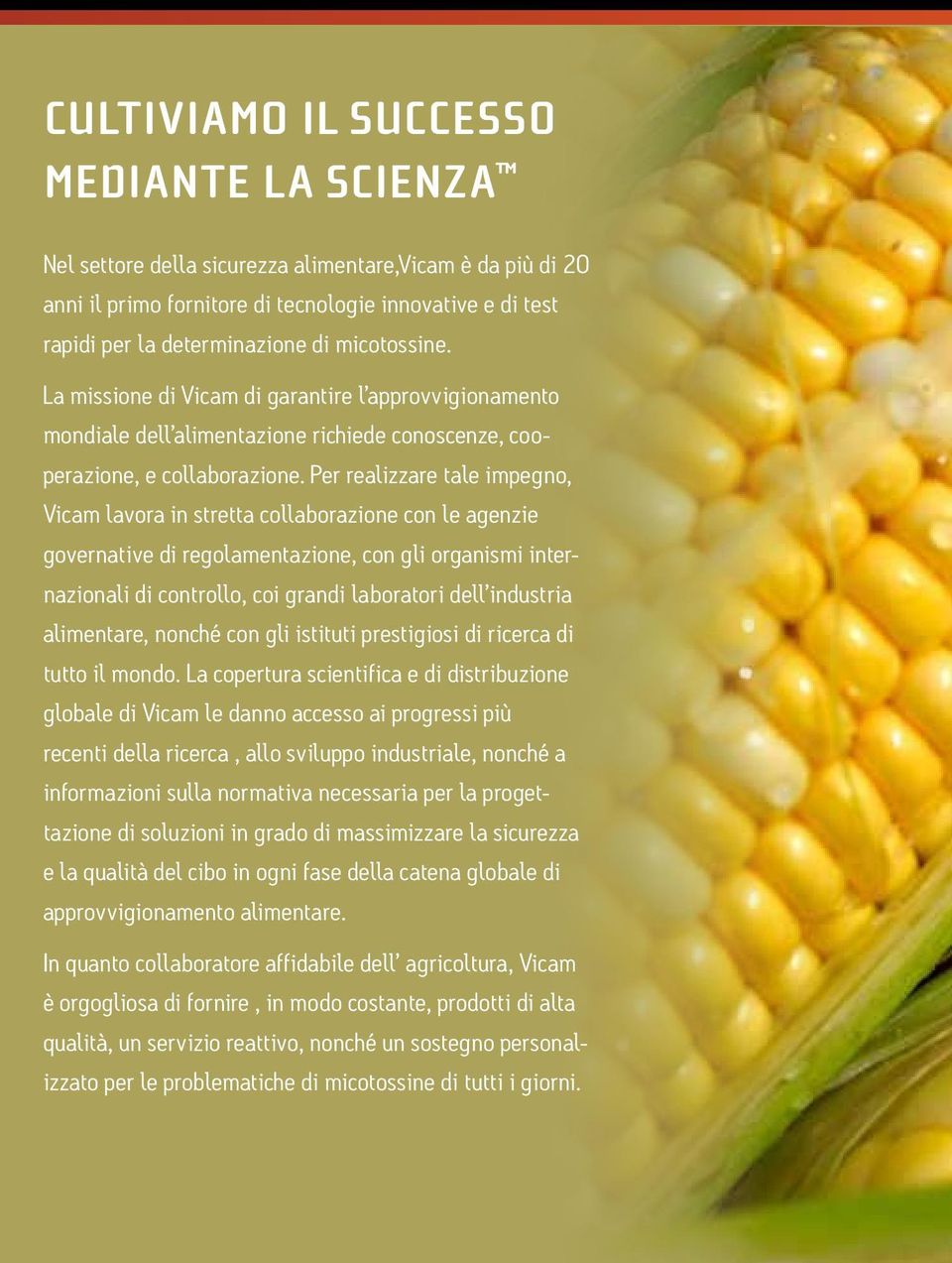 CULTIVIAMO IL SUCCESSO MEDIANTE LA SCIENZA™

Nel settore della sicurezza alimentare,Vicam è da più di 20 anni il primo fornitore di tecnologie innovative e di test rapidi per la determinazione di micotossine.

La missione di Vicam di garantire l'approvvigionamento mondiale dell'alimentazione richiede conoscenze, cooperazione, e collaborazione. Per realizzare tale impegno, Vicam lavora in stretta collaborazione con le agenzie governative di regolamentazione, con gli organismi internazionali di controllo, coi grandi laboratori dell'industria alimentare, nonché con gli istituti prestigiosi di ricerca di tutto il mondo. La copertura scientifica e di distribuzione globale di Vicam le danno accesso ai progressi più recenti della ricerca , allo sviluppo industriale, nonché a informazioni sulla normativa necessaria per la progettazione di soluzioni in grado di massimizzare la sicurezza e la qualità del cibo in ogni fase della catena globale di approvvigionamento alimentare.

In quanto collaboratore affidabile dell' agricoltura, Vicam è orgogliosa di fornire , in modo costante, prodotti di alta qualità, un servizio reattivo, nonché un sostegno personalizzato per le problematiche di micotossine di tutti i giorni.